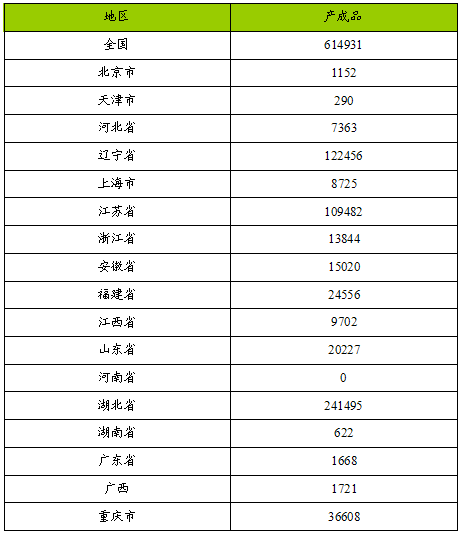 | 地区 | 产成品 |
|---|---|
| 全国 | 614931 |
| 北京市 | 1152 |
| 天津市 | 290 |
| 河北省 | 7363 |
| 辽宁省 | 122456 |
| 上海市 | 8725 |
| 江苏省 | 109482 |
| 浙江省 | 13844 |
| 安徽省 | 15020 |
| 福建省 | 24556 |
| 江西省 | 9702 |
| 山东省 | 20227 |
| 河南省 | 0 |
| 湖北省 | 241495 |
| 湖南省 | 622 |
| 广东省 | 1668 |
| 广西 | 1721 |
| 重庆市 | 36608 |